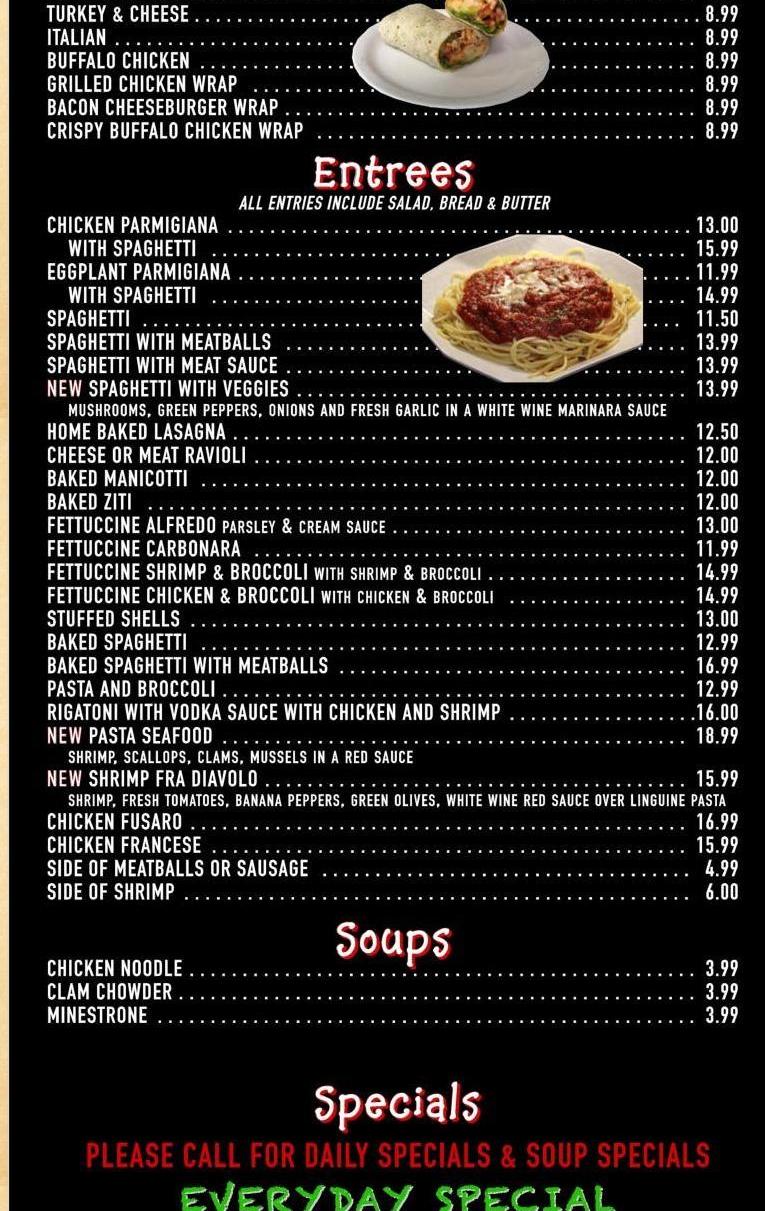 TURKEY & CHEESE 8.99
ITALIAN 8.99
BUFFALO CHICKEN 8.99
GRILLED CHICKEN WRAP 8.99
BACON CHEESEBURGER WRAP 8.99
CRISPY BUFFALO CHICKEN WRAP 8.99

Entrees

ALL ENTRIES INCLUDE SALAD, BREAD & BUTTER

CHICKEN PARMIGIANA 13.00
WITH SPAGHETTI 15.99
EGGPLANT PARMIGIANA 11.99
WITH SPAGHETTI 14.99
SPAGHETTI 11.50
SPAGHETTI WITH MEATBALLS 13.99
SPAGHETTI WITH MEAT SAUCE 13.99
NEW SPAGHETTI WITH VEGGIES 13.99
MUSHROOMS, GREEN PEPPERS, ONIONS AND FRESH GARLIC IN A WHITE WINE MARINARA SAUCE
HOME BAKED LASAGNA 12.50
CHEESE OR MEAT RAVIOLI 12.00
BAKED MANICOTTI 12.00
BAKED ZITI 12.00
FETTUCCINE ALFREDO PARSLEY & CREAM SAUCE 13.00
FETTUCCINE CARBONARA 11.99
FETTUCCINE SHRIMP & BROCCOLI WITH SHRIMP & BROCCOLI 14.99
FETTUCCINE CHICKEN & BROCCOLI WITH CHICKEN & BROCCOLI 14.99
STUFFED SHELLS 13.00
BAKED SPAGHETTI 12.99
BAKED SPAGHETTI WITH MEATBALLS 16.99
PASTA AND BROCCOLI 12.99
RIGATONI WITH VODKA SAUCE WITH CHICKEN AND SHRIMP 16.00
NEW PASTA SEAFOOD 18.99
SHRIMP, SCALLOPS, CLAMS, MUSSELS IN A RED SAUCE
NEW SHRIMP FRA DIAVOLO 15.99
SHRIMP, FRESH TOMATOES, BANANA PEPPERS, GREEN OLIVES, WHITE WINE RED SAUCE OVER LINGUINE PASTA
CHICKEN FUSARO 16.99
CHICKEN FRANCESE 15.99
SIDE OF MEATBALLS OR SAUSAGE 4.99
SIDE OF SHRIMP 6.00

Soups

CHICKEN NOODLE 3.99
CLAM CHOWDER 3.99
MINESTRONE 3.99

Specials

PLEASE CALL FOR DAILY SPECIALS & SOUP SPECIALS

EVERYDAY SPECIAL